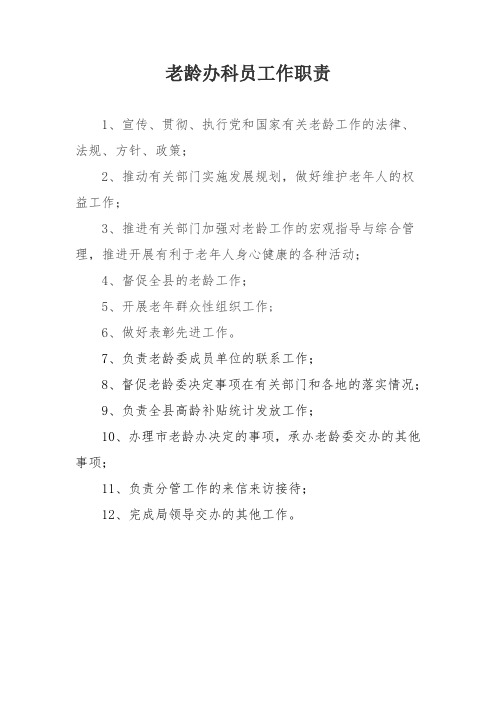 老龄办科员工作职责

1、宣传、贯彻、执行党和国家有关老龄工作的法律、法规、方针、政策；

2、推动有关部门实施发展规划，做好维护老年人的权益工作；

3、推进有关部门加强对老龄工作的宏观指导与综合管理，推进开展有利于老年人身心健康的各种活动；

4、督促全县的老龄工作；

5、开展老年群众性组织工作；

6、做好表彰先进工作。

7、负责老龄委成员单位的联系工作；

8、督促老龄委决定事项在有关部门和各地的落实情况；

9、负责全县高龄补贴统计发放工作；

10、办理市老龄办决定的事项，承办老龄委交办的其他事项；

11、负责分管工作的来信来访接待；

12、完成局领导交办的其他工作。